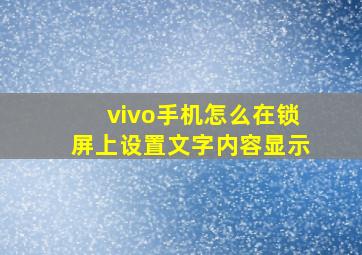 vivo手机怎么在锁屏上设置文字内容显示